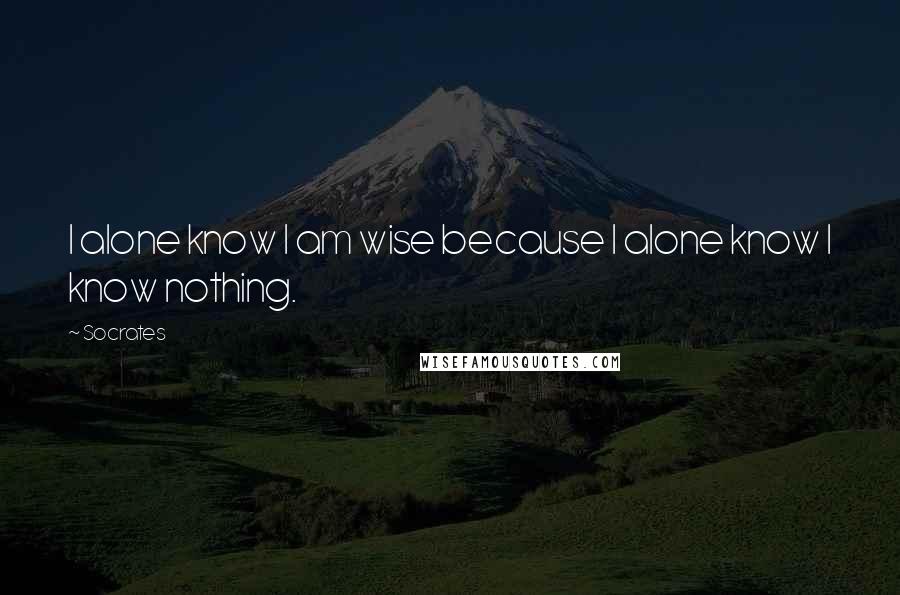 I alone know I am wise because I alone know I know nothing.

~ Socrates

WISEFAMOUSQUOTES.COM